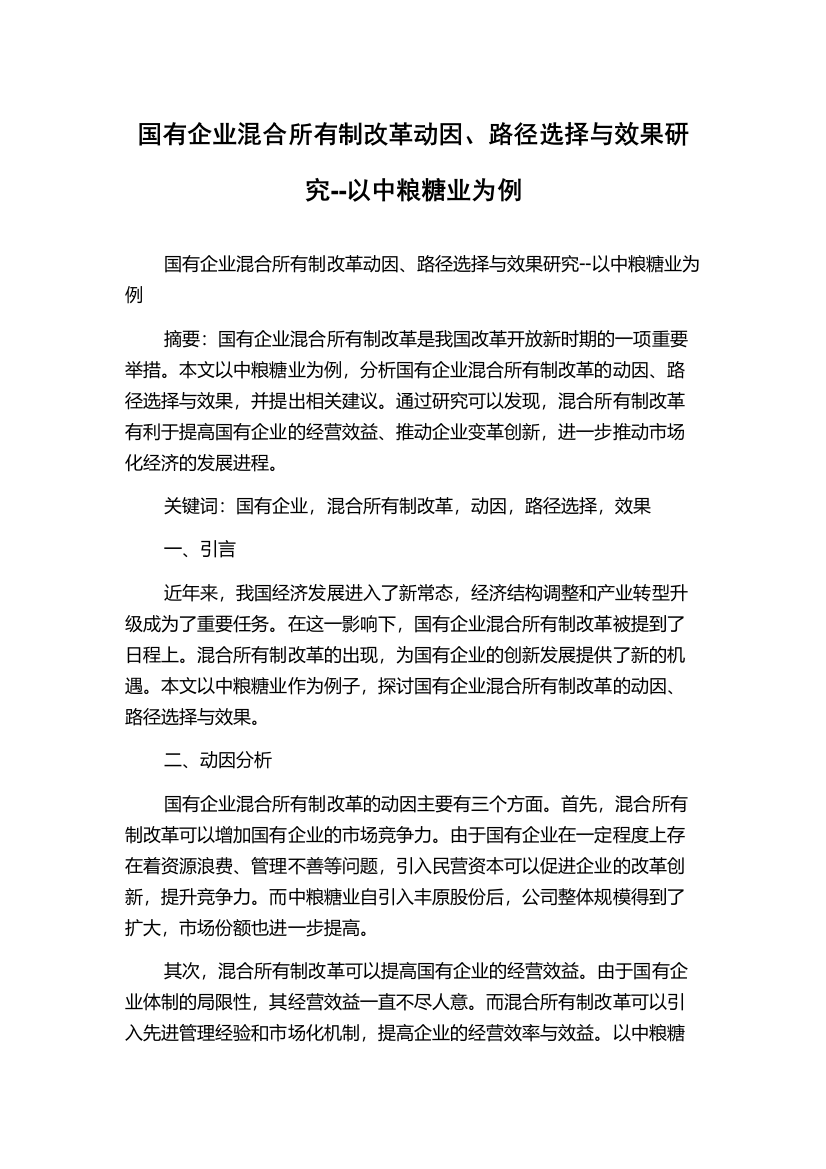 国有企业混合所有制改革动因、路径选择与效果研究--以中粮糖业为例

国有企业混合所有制改革动因、路径选择与效果研究--以中粮糖业为例

摘要：国有企业混合所有制改革是我国改革开放新时期的一项重要举措。本文以中粮糖业为例，分析国有企业混合所有制改革的动因、路径选择与效果，并提出相关建议。通过研究可以发现，混合所有制改革有利于提高国有企业的经营效益、推动企业变革创新，进一步推动市场化经济的发展进程。

关键词：国有企业，混合所有制改革，动因，路径选择，效果

一、引言

近年来，我国经济发展进入了新常态，经济结构调整和产业转型升级成为了重要任务。在这一影响下，国有企业混合所有制改革被提到了日程上。混合所有制改革的出现，为国有企业的创新发展提供了新的机遇。本文以中粮糖业作为例子，探讨国有企业混合所有制改革的动因、路径选择与效果。

二、动因分析

国有企业混合所有制改革的动因主要有三个方面。首先，混合所有制改革可以增加国有企业的市场竞争力。由于国有企业在一定程度上存在着资源浪费、管理不善等问题，引入民营资本可以促进企业的改革创新，提升竞争力。而中粮糖业自引入丰原股份后，公司整体规模得到了扩大，市场份额也进一步提高。

其次，混合所有制改革可以提高国有企业的经营效益。由于国有企业体制的局限性，其经营效益一直不尽人意。而混合所有制改革可以引入先进管理经验和市场化机制，提高企业的经营效率与效益。以中粮糖